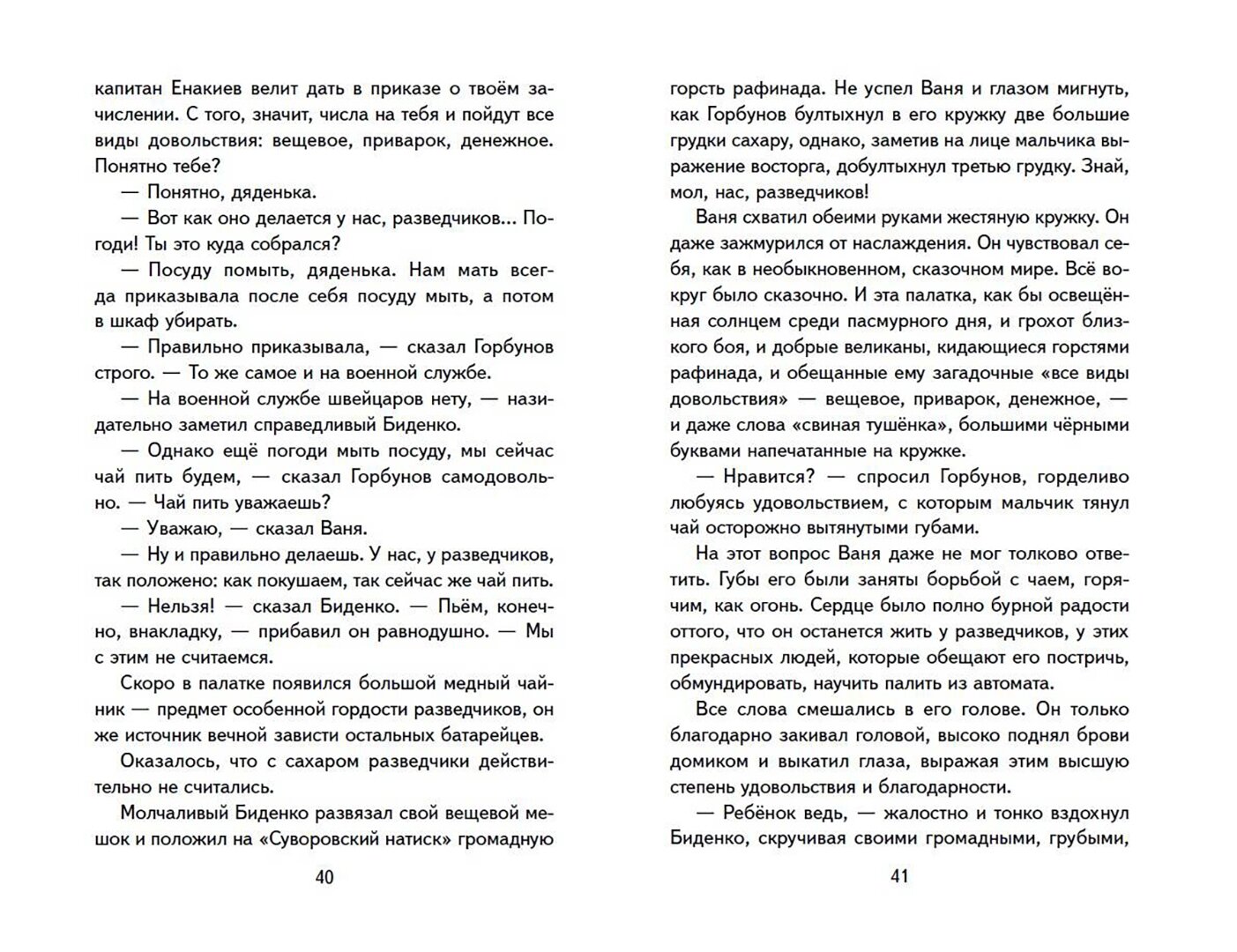 капитан Енакиев велит дать в приказе о твоём зачислении. С того, значит, числа на тебя и пойдут все виды довольствия: вещевое, приварок, денежное. Понятно тебе?

— Понятно, дяденька.

— Вот как оно делается у нас, разведчиков... Погоди! Ты это куда собрался?

— Посуду помыть, дяденька. Нам мать всегда приказывала после себя посуду мыть, а потом в шкаф убирать.

— Правильно приказывала, — сказал Горбунов строго. — То же самое и на военной службе.

— На военной службе швейцаров нету, — назидательно заметил справедливый Биденко.

— Однако ещё погоди мыть посуду, мы сейчас чай пить будем, — сказал Горбунов самодовольно. — Чай пить уважаешь?

— Уважаю, — сказал Ваня.

— Ну и правильно делаешь. У нас, у разведчиков, так положено: как покушаем, так сейчас же чай пить.

— Нельзя! — сказал Биденко. — Пьём, конечно, внакладку, — прибавил он равнодушно. — Мы с этим не считаемся.

Скоро в палатке появился большой медный чайник — предмет особенной гордости разведчиков, он же источник вечной зависти остальных батарейцев.

Оказалось, что с сахаром разведчики действительно не считались.

Молчаливый Биденко развязал свой вещевой мешок и положил на «Суворовский натиск» громадную

40

горсть рафинада. Не успел Ваня и глазом мигнуть, как Горбунов бултыхнул в его кружку две большие грудки сахару, однако, заметив на лице мальчика выражение восторга, добултыхнул третью грудку. Знай, мол, нас, разведчиков!

Ваня схватил обеими руками жестяную кружку. Он даже зажмурился от наслаждения. Он чувствовал себя, как в необыкновенном, сказочном мире. Всё вокруг было сказочно. И эта палатка, как бы освещённая солнцем среди пасмурного дня, и грохот близкого боя, и добрые великаны, кидающиеся горстями рафинада, и обещанные ему загадочные «все виды довольствия» — вещевое, приварок, денежное, — и даже слова «свиная тушёнка», большими чёрными буквами напечатанные на кружке.

— Нравится? — спросил Горбунов, горделиво любуясь удовольствием, с которым мальчик тянул чай осторожно вытянутыми губами.

На этот вопрос Ваня даже не мог толково ответить. Губы его были заняты борьбой с чаем, горячим, как огонь. Сердце было полно бурной радости оттого, что он останется жить у разведчиков, у этих прекрасных людей, которые обещают его постричь, обмундировать, научить палить из автомата.

Все слова смешались в его голове. Он только благодарно закивал головой, высоко поднял брови домиком и выкатил глаза, выражая этим высшую степень удовольствия и благодарности.

— Ребёнок ведь, — жалостно и тонко вздохнул Биденко, скручивая своими громадными, грубыми,

41